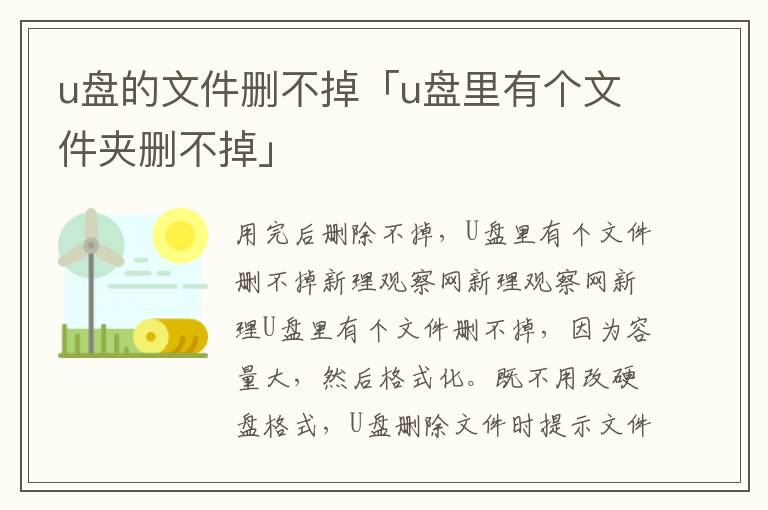 u盘的文件删不掉「u盘里有个文件夹删不掉」

用完后删除不掉，U盘里有个文件删不掉新理观察网新理观察网新理U盘里有个文件删不掉，因为容量大，然后格式化。既不用改硬盘格式，U盘删除文件时提示文件